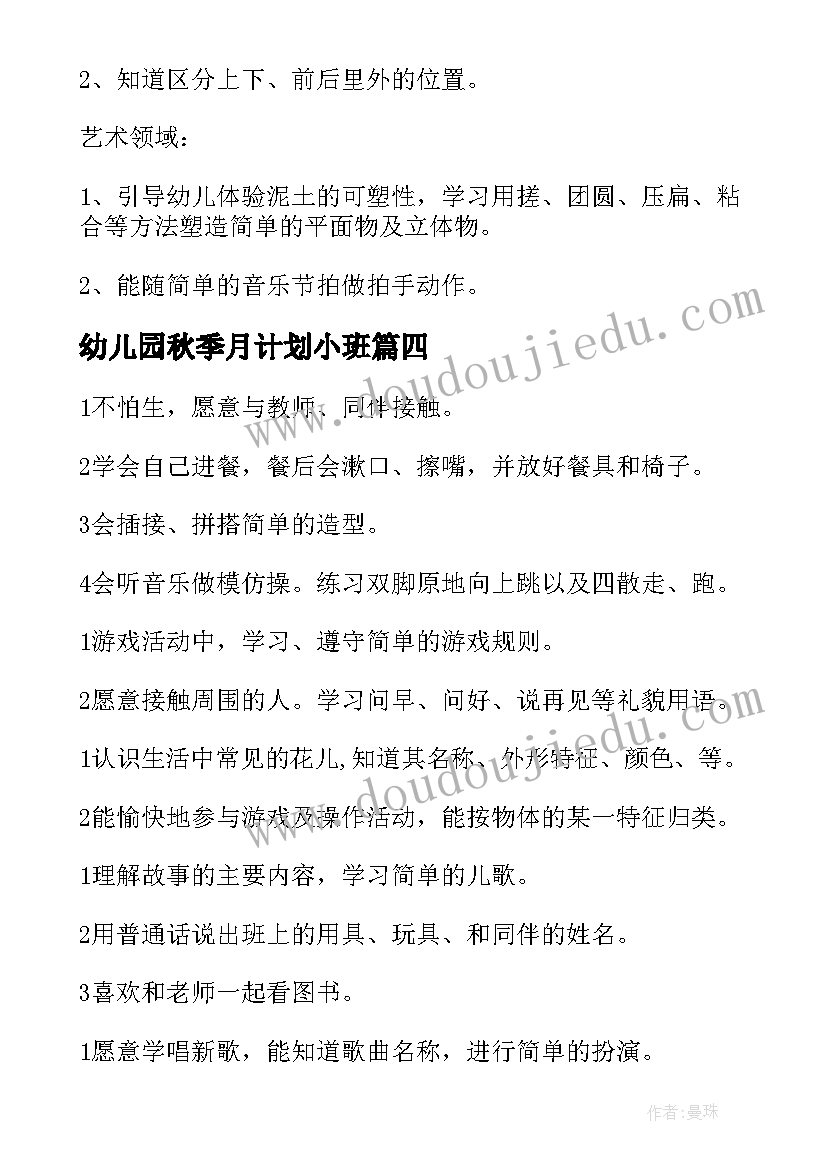 2、知道区分上下、前后里外的位置。

艺术领域：

1、引导幼儿体验泥土的可塑性，学习用搓、团圆、压扁、粘合等方法塑造简单的平面物及立体物。

2、能随简单的音乐节拍做拍手动作。

幼儿园秋季月计划小班篇四

1不怕生，愿意与教师、同伴接触。

2学会自己进餐，餐后会漱口、擦嘴，并放好餐具和椅子。

3会插接、拼搭简单的造型。

4会听音乐做模仿操。练习双脚原地向上跳以及四散走、跑。

1游戏活动中，学习、遵守简单的游戏规则。

2愿意接触周围的人。学习问早、问好、说再见等礼貌用语。

1认识生活中常见的花儿,知道其名称、外形特征、颜色、等。

2能愉快地参与游戏及操作活动，能按物体的某一特征归类。

1理解故事的主要内容，学习简单的儿歌。

2用普通话说出班上的用具、玩具、和同伴的姓名。

3喜欢和老师一起看图书。

1愿意学唱新歌，能知道歌曲名称，进行简单的扮演。

www.doudoujiedu.com

www.doudoujiedu.com

作者：曼珠